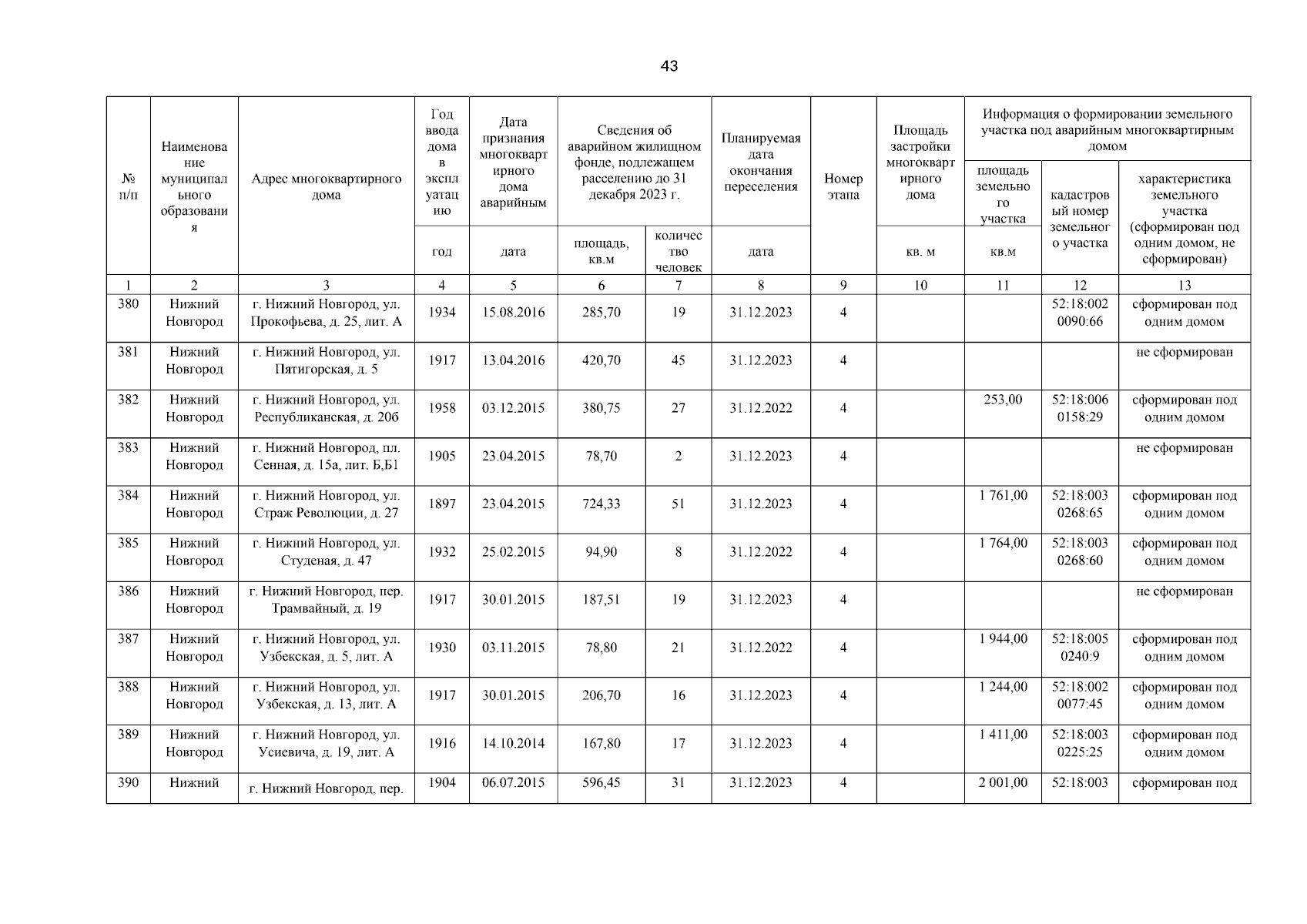 43

| № п/п | Наименование муниципального образования | Адрес многоквартирного дома | Год ввода дома в эксплуатацию | Дата признания многоквартирного дома аварийным | Сведения об аварийном жилищном фонде, подлежащем расселению до 31 декабря 2023 г. | | Планируемая дата окончания переселения | Номер этапа | Площадь застройки многоквартирного дома | Информация о формировании земельного участка под аварийным многоквартирным домом | | |
|---|---|---|---|---|---|---|---|---|---|---|---|---|
| | | | | | | | | | | площадь земельного участка | кадастровый номер земельного участка | характеристика земельного участка (сформирован под одним домом, не сформирован) |
| | | | год | дата | площадь, кв.м | количество человек | дата | | кв. м | кв.м | | |
| 1 | 2 | 3 | 4 | 5 | 6 | 7 | 8 | 9 | 10 | 11 | 12 | 13 |
| 380 | Нижний Новгород | г. Нижний Новгород, ул. Прокофьева, д. 25, лит. А | 1934 | 15.08.2016 | 285,70 | 19 | 31.12.2023 | 4 | | | 52:18:0020090:66 | сформирован под одним домом |
| 381 | Нижний Новгород | г. Нижний Новгород, ул. Пятигорская, д. 5 | 1917 | 13.04.2016 | 420,70 | 45 | 31.12.2023 | 4 | | | | не сформирован |
| 382 | Нижний Новгород | г. Нижний Новгород, ул. Республиканская, д. 20б | 1958 | 03.12.2015 | 380,75 | 27 | 31.12.2022 | 4 | | 253,00 | 52:18:0060158:29 | сформирован под одним домом |
| 383 | Нижний Новгород | г. Нижний Новгород, пл. Сенная, д. 15а, лит. Б,Б1 | 1905 | 23.04.2015 | 78,70 | 2 | 31.12.2023 | 4 | | | | не сформирован |
| 384 | Нижний Новгород | г. Нижний Новгород, ул. Страж Революции, д. 27 | 1897 | 23.04.2015 | 724,33 | 51 | 31.12.2023 | 4 | | 1 761,00 | 52:18:0030268:65 | сформирован под одним домом |
| 385 | Нижний Новгород | г. Нижний Новгород, ул. Студеная, д. 47 | 1932 | 25.02.2015 | 94,90 | 8 | 31.12.2022 | 4 | | 1 764,00 | 52:18:0030268:60 | сформирован под одним домом |
| 386 | Нижний Новгород | г. Нижний Новгород, пер. Трамвайный, д. 19 | 1917 | 30.01.2015 | 187,51 | 19 | 31.12.2023 | 4 | | | | не сформирован |
| 387 | Нижний Новгород | г. Нижний Новгород, ул. Узбекская, д. 5, лит. А | 1930 | 03.11.2015 | 78,80 | 21 | 31.12.2022 | 4 | | 1 944,00 | 52:18:0050240:9 | сформирован под одним домом |
| 388 | Нижний Новгород | г. Нижний Новгород, ул. Узбекская, д. 13, лит. А | 1917 | 30.01.2015 | 206,70 | 16 | 31.12.2023 | 4 | | 1 244,00 | 52:18:0020077:45 | сформирован под одним домом |
| 389 | Нижний Новгород | г. Нижний Новгород, ул. Усиевича, д. 19, лит. А | 1916 | 14.10.2014 | 167,80 | 17 | 31.12.2023 | 4 | | 1 411,00 | 52:18:0030225:25 | сформирован под одним домом |
| 390 | Нижний | г. Нижний Новгород, пер. | 1904 | 06.07.2015 | 596,45 | 31 | 31.12.2023 | 4 | | 2 001,00 | 52:18:003 | сформирован под |